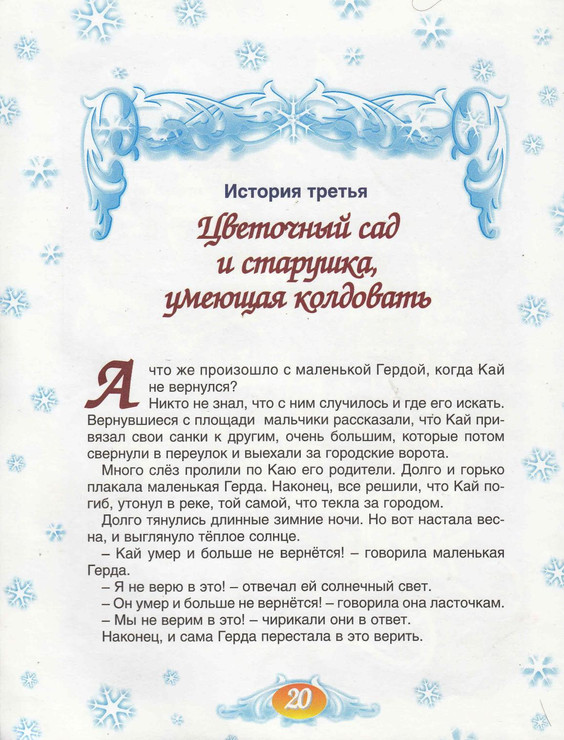 История третья

Цветочный сад и старушка, умеющая колдовать

А что же произошло с маленькой Гердой, когда Кай не вернулся?

Никто не знал, что с ним случилось и где его искать. Вернувшиеся с площади мальчики рассказали, что Кай привязал свои санки к другим, очень большим, которые потом свернули в переулок и выехали за городские ворота.

Много слёз пролили по Каю его родители. Долго и горько плакала маленькая Герда. Наконец, все решили, что Кай погиб, утонул в реке, той самой, что текла за городом.

Долго тянулись длинные зимние ночи. Но вот настала весна, и выглянуло тёплое солнце.

– Кай умер и больше не вернётся! – говорила маленькая Герда.

– Я не верю в это! – отвечал ей солнечный свет.

– Он умер и больше не вернётся! – говорила она ласточкам.

– Мы не верим в это! – чирикали они в ответ.

Наконец, и сама Герда перестала в это верить.

20